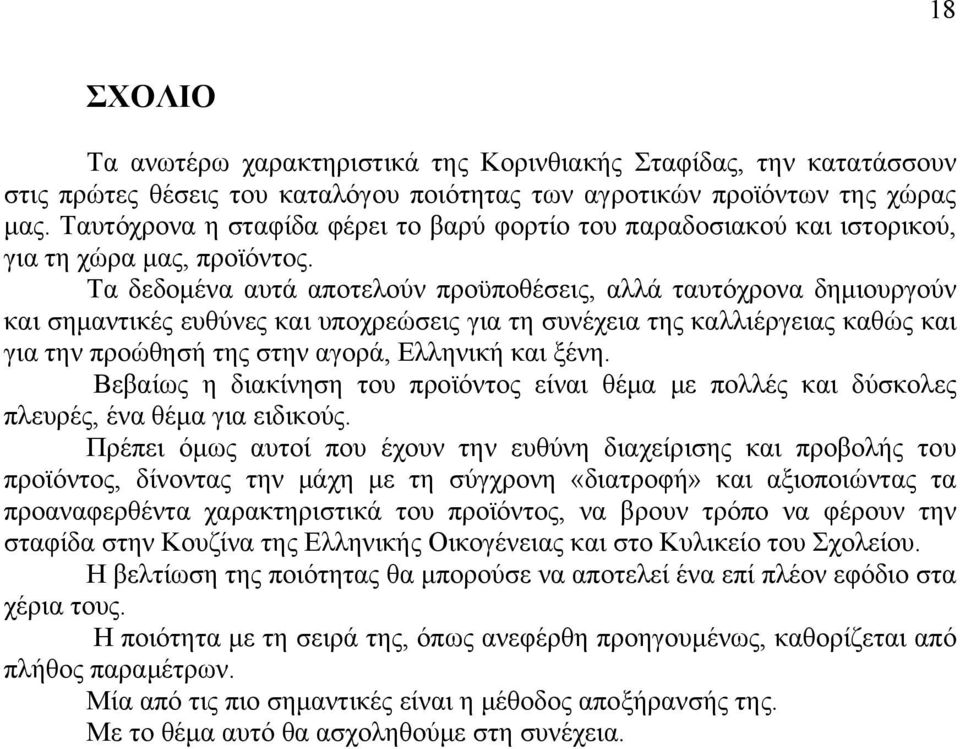 18

ΣΧΟΛΙΟ

Τα ανωτέρω χαρακτηριστικά της Κορινθιακής Σταφίδας, την κατατάσσουν στις πρώτες θέσεις του καταλόγου ποιότητας των αγροτικών προϊόντων της χώρας μας. Ταυτόχρονα η σταφίδα φέρει το βαρύ φορτίο του παραδοσιακού και ιστορικού, για τη χώρα μας, προϊόντος.

Τα δεδομένα αυτά αποτελούν προϋποθέσεις, αλλά ταυτόχρονα δημιουργούν και σημαντικές ευθύνες και υποχρεώσεις για τη συνέχεια της καλλιέργειας καθώς και για την προώθησή της στην αγορά, Ελληνική και ξένη.

Βεβαίως η διακίνηση του προϊόντος είναι θέμα με πολλές και δύσκολες πλευρές, ένα θέμα για ειδικούς.

Πρέπει όμως αυτοί που έχουν την ευθύνη διαχείρισης και προβολής του προϊόντος, δίνοντας την μάχη με τη σύγχρονη «διατροφή» και αξιοποιώντας τα προαναφερθέντα χαρακτηριστικά του προϊόντος, να βρουν τρόπο να φέρουν την σταφίδα στην Κουζίνα της Ελληνικής Οικογένειας και στο Κυλικείο του Σχολείου.

Η βελτίωση της ποιότητας θα μπορούσε να αποτελεί ένα επί πλέον εφόδιο στα χέρια τους.

Η ποιότητα με τη σειρά της, όπως ανεφέρθη προηγουμένως, καθορίζεται από πλήθος παραμέτρων.

Μία από τις πιο σημαντικές είναι η μέθοδος αποξήρανσής της.

Με το θέμα αυτό θα ασχοληθούμε στη συνέχεια.